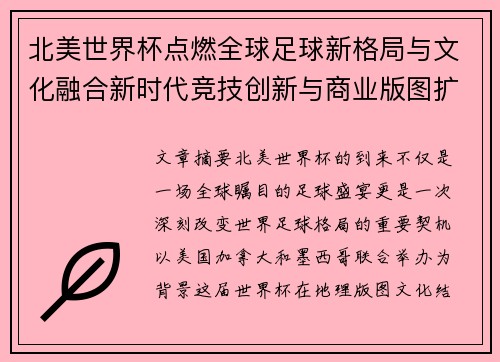 北美世界杯点燃全球足球新格局与文化融合新时代竞技创新与商业版图扩

文章摘要北美世界杯的到来不仅是一场全球瞩目的足球盛宴更是一次深刻改变世界足球格局的重要契机以美国加拿大和墨西哥联合举办为背景这届世界杯在地理版图文化结